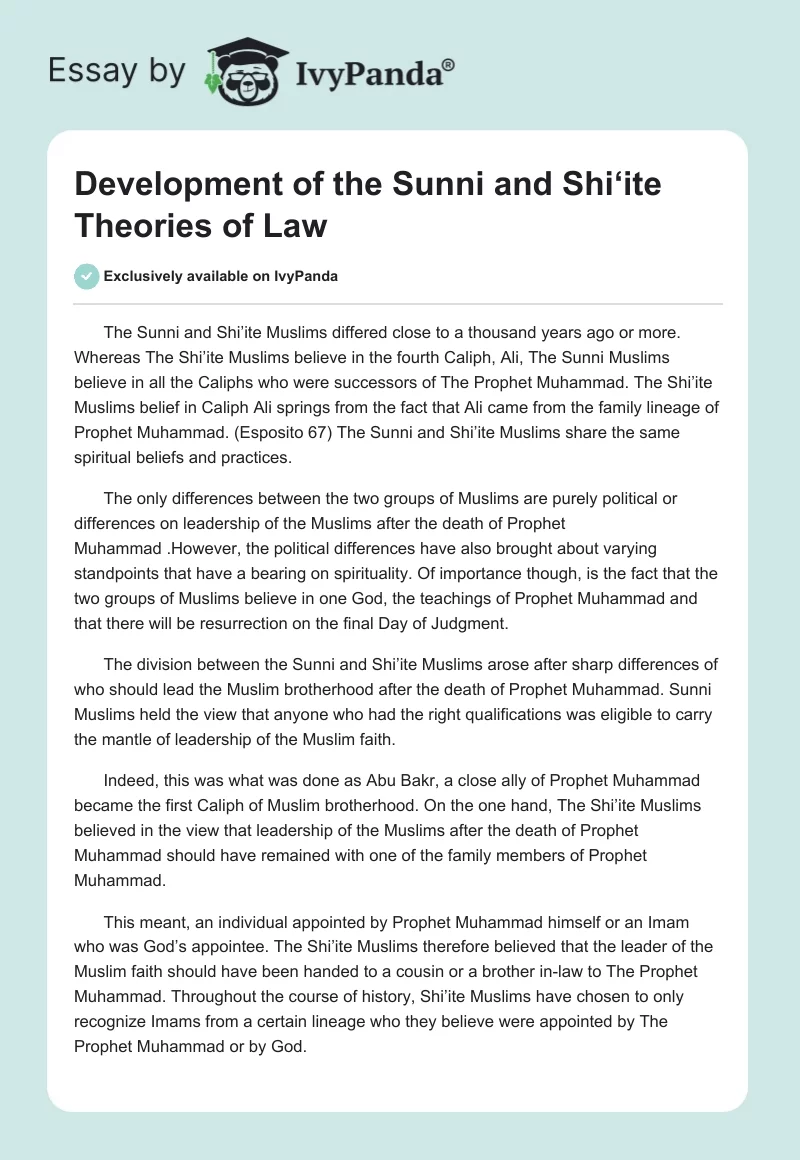 Essay by IvyPanda®

Development of the Sunni and Shi‘ite Theories of Law

Exclusively available on IvyPanda

The Sunni and Shi’ite Muslims differed close to a thousand years ago or more. Whereas The Shi’ite Muslims believe in the fourth Caliph, Ali, The Sunni Muslims believe in all the Caliphs who were successors of The Prophet Muhammad. The Shi’ite Muslims belief in Caliph Ali springs from the fact that Ali came from the family lineage of Prophet Muhammad. (Esposito 67) The Sunni and Shi’ite Muslims share the same spiritual beliefs and practices.

The only differences between the two groups of Muslims are purely political or differences on leadership of the Muslims after the death of Prophet Muhammad .However, the political differences have also brought about varying standpoints that have a bearing on spirituality. Of importance though, is the fact that the two groups of Muslims believe in one God, the teachings of Prophet Muhammad and that there will be resurrection on the final Day of Judgment.

The division between the Sunni and Shi’ite Muslims arose after sharp differences of who should lead the Muslim brotherhood after the death of Prophet Muhammad. Sunni Muslims held the view that anyone who had the right qualifications was eligible to carry the mantle of leadership of the Muslim faith.

Indeed, this was what was done as Abu Bakr, a close ally of Prophet Muhammad became the first Caliph of Muslim brotherhood. On the one hand, The Shi’ite Muslims believed in the view that leadership of the Muslims after the death of Prophet Muhammad should have remained with one of the family members of Prophet Muhammad.

This meant, an individual appointed by Prophet Muhammad himself or an Imam who was God’s appointee. The Shi’ite Muslims therefore believed that the leader of the Muslim faith should have been handed to a cousin or a brother in-law to The Prophet Muhammad. Throughout the course of history, Shi’ite Muslims have chosen to only recognize Imams from a certain lineage who they believe were appointed by The Prophet Muhammad or by God.